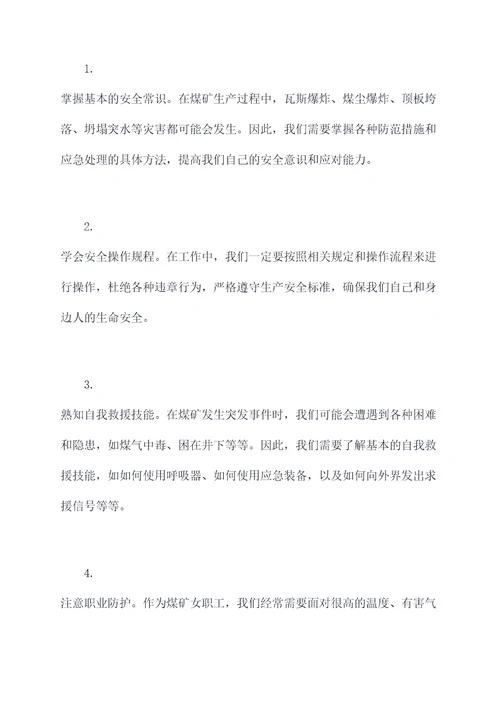 1.

掌握基本的安全常识。在煤矿生产过程中，瓦斯爆炸、煤尘爆炸、顶板垮落、坍塌突水等灾害都可能会发生。因此，我们需要掌握各种防范措施和应急处理的具体方法，提高我们自己的安全意识和应对能力。

2.

学会安全操作规程。在工作中，我们一定要按照相关规定和操作流程来进行操作，杜绝各种违章行为，严格遵守生产安全标准，确保我们自己和身边人的生命安全。

3.

熟知自我救援技能。在煤矿发生突发事件时，我们可能会遭遇到各种困难和隐患，如煤气中毒、困在井下等等。因此，我们需要了解基本的自我救援技能，如如何使用呼吸器、如何使用应急装备，以及如何向外界发出求援信号等等。

4.

注意职业防护。作为煤矿女职工，我们经常需要面对很高的温度、有害气